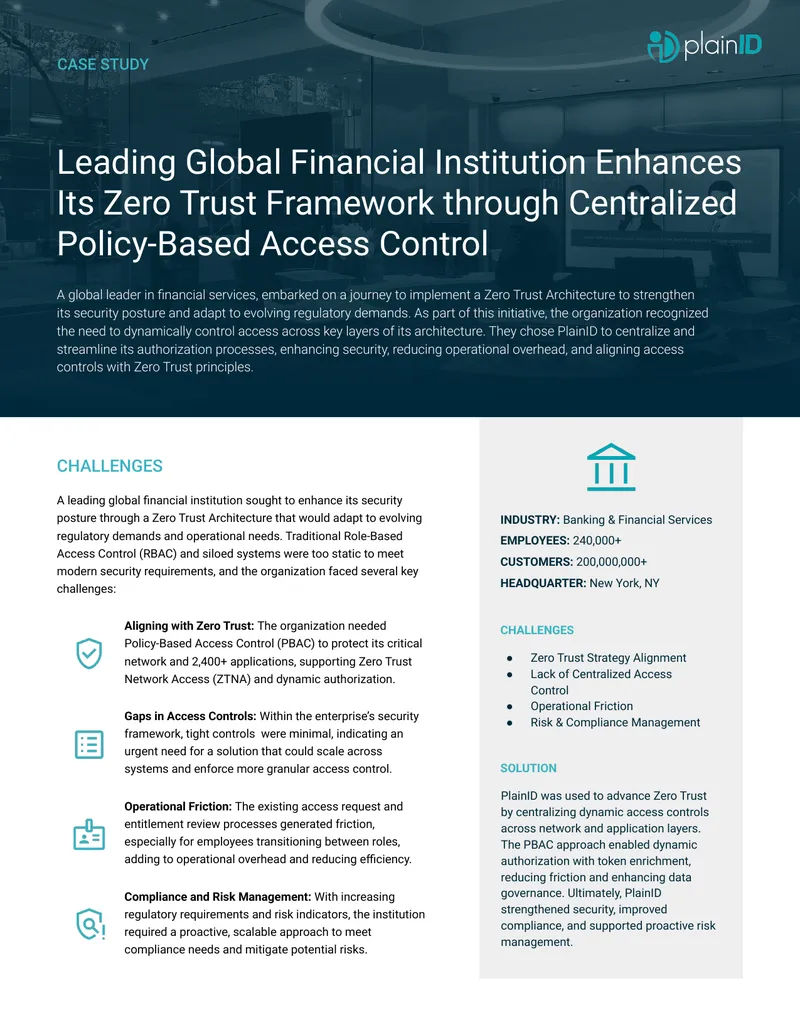 CASE STUDY

plainID

Leading Global Financial Institution Enhances Its Zero Trust Framework through Centralized Policy-Based Access Control

A global leader in financial services, embarked on a journey to implement a Zero Trust Architecture to strengthen its security posture and adapt to evolving regulatory demands. As part of this initiative, the organization recognized the need to dynamically control access across key layers of its architecture. They chose PlainID to centralize and streamline its authorization processes, enhancing security, reducing operational overhead, and aligning access controls with Zero Trust principles.

CHALLENGES

A leading global financial institution sought to enhance its security posture through a Zero Trust Architecture that would adapt to evolving regulatory demands and operational needs. Traditional Role-Based Access Control (RBAC) and siloed systems were too static to meet modern security requirements, and the organization faced several key challenges:

Aligning with Zero Trust: The organization needed Policy-Based Access Control (PBAC) to protect its critical network and 2,400+ applications, supporting Zero Trust Network Access (ZTNA) and dynamic authorization.

Gaps in Access Controls: Within the enterprise's security framework, tight controls were minimal, indicating an urgent need for a solution that could scale across systems and enforce more granular access control.

Operational Friction: The existing access request and entitlement review processes generated friction, especially for employees transitioning between roles, adding to operational overhead and reducing efficiency.

Compliance and Risk Management: With increasing regulatory requirements and risk indicators, the institution required a proactive, scalable approach to meet compliance needs and mitigate potential risks.

INDUSTRY: Banking & Financial Services
EMPLOYEES: 240,000+
CUSTOMERS: 200,000,000+
HEADQUARTER: New York, NY

CHALLENGES

• Zero Trust Strategy Alignment
• Lack of Centralized Access Control
• Operational Friction
• Risk & Compliance Management

SOLUTION

PlainID was used to advance Zero Trust by centralizing dynamic access controls across network and application layers. The PBAC approach enabled dynamic authorization with token enrichment, reducing friction and enhancing data governance. Ultimately, PlainID strengthened security, improved compliance, and supported proactive risk management.